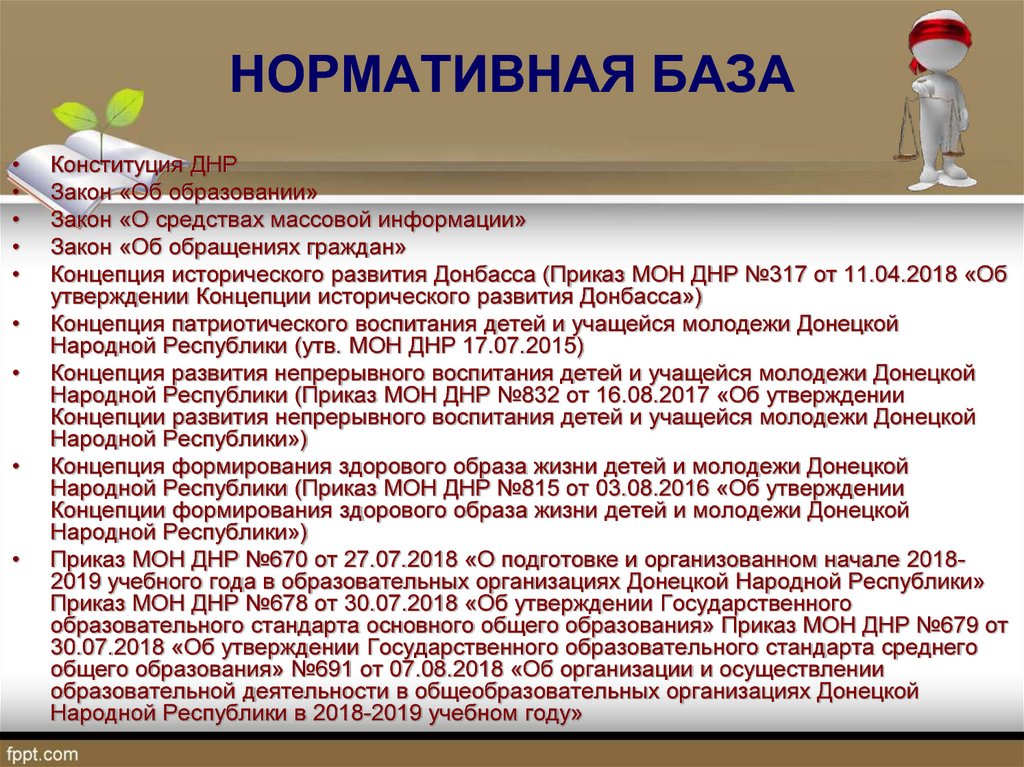 НОРМАТИВНАЯ БАЗА

• Конституция ДНР
• Закон «Об образовании»
• Закон «О средствах массовой информации»
• Закон «Об обращениях граждан»
• Концепция исторического развития Донбасса (Приказ МОН ДНР №317 от 11.04.2018 «Об утверждении Концепции исторического развития Донбасса»)
• Концепция патриотического воспитания детей и учащейся молодежи Донецкой Народной Республики (утв. МОН ДНР 17.07.2015)
• Концепция развития непрерывного воспитания детей и учащейся молодежи Донецкой Народной Республики (Приказ МОН ДНР №832 от 16.08.2017 «Об утверждении Концепции развития непрерывного воспитания детей и учащейся молодежи Донецкой Народной Республики»)
• Концепция формирования здорового образа жизни детей и молодежи Донецкой Народной Республики (Приказ МОН ДНР №815 от 03.08.2016 «Об утверждении Концепции формирования здорового образа жизни детей и молодежи Донецкой Народной Республики»)
• Приказ МОН ДНР №670 от 27.07.2018 «О подготовке и организованном начале 2018-2019 учебного года в образовательных организациях Донецкой Народной Республики» Приказ МОН ДНР №678 от 30.07.2018 «Об утверждении Государственного образовательного стандарта основного общего образования» Приказ МОН ДНР №679 от 30.07.2018 «Об утверждении Государственного образовательного стандарта среднего общего образования» №691 от 07.08.2018 «Об организации и осуществлении образовательной деятельности в общеобразовательных организациях Донецкой Народной Республики в 2018-2019 учебном году»

fppt.com